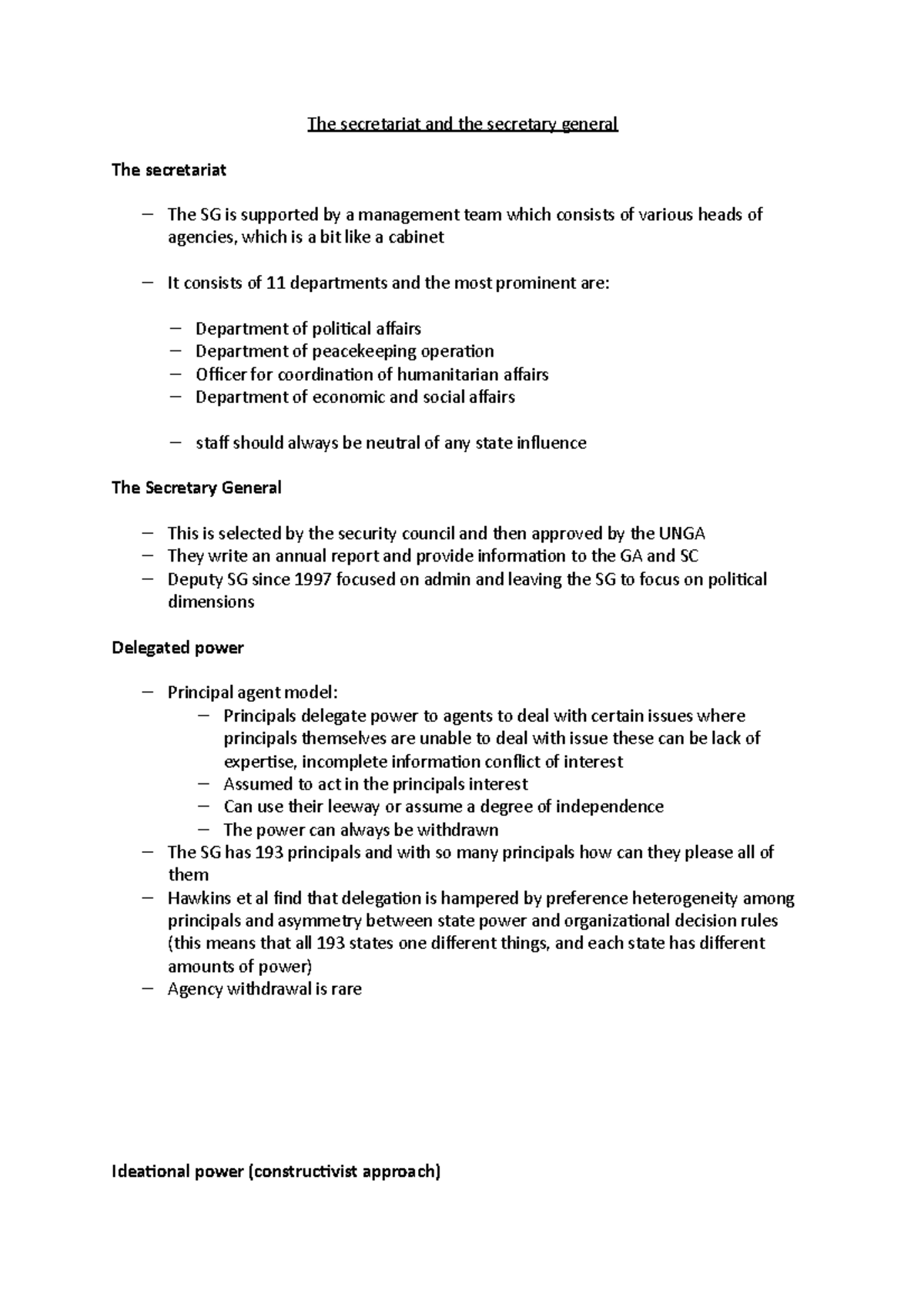 The secretariat and the secretary general

The secretariat

- The SG is supported by a management team which consists of various heads of agencies, which is a bit like a cabinet

- It consists of 11 departments and the most prominent are:

- Department of political affairs
- Department of peacekeeping operation
- Officer for coordination of humanitarian affairs
- Department of economic and social affairs

- staff should always be neutral of any state influence

The Secretary General

- This is selected by the security council and then approved by the UNGA
- They write an annual report and provide information to the GA and SC
- Deputy SG since 1997 focused on admin and leaving the SG to focus on political dimensions

Delegated power

- Principal agent model:
- Principals delegate power to agents to deal with certain issues where principals themselves are unable to deal with issue these can be lack of expertise, incomplete information conflict of interest
- Assumed to act in the principals interest
- Can use their leeway or assume a degree of independence
- The power can always be withdrawn
- The SG has 193 principals and with so many principals how can they please all of them
- Hawkins et al find that delegation is hampered by preference heterogeneity among principals and asymmetry between state power and organizational decision rules (this means that all 193 states one different things, and each state has different amounts of power)
- Agency withdrawal is rare

Ideational power (constructivist approach)